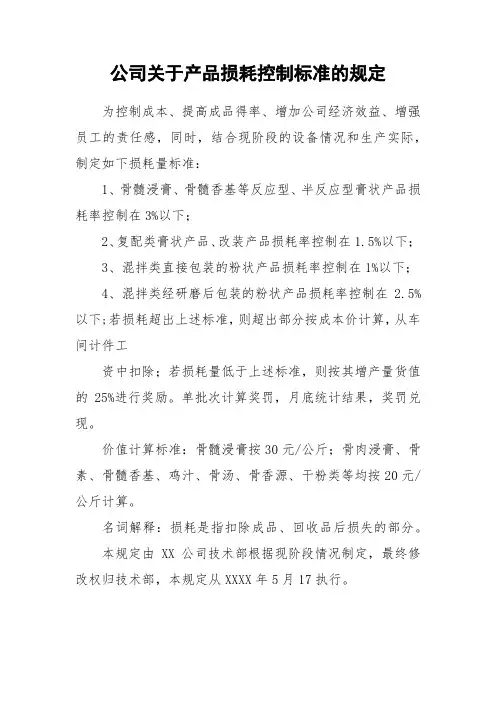 公司关于产品损耗控制标准的规定

为控制成本、提高成品得率、增加公司经济效益、增强员工的责任感，同时，结合现阶段的设备情况和生产实际，制定如下损耗量标准：

1、骨髓浸膏、骨髓香基等反应型、半反应型膏状产品损耗率控制在 3%以下；

2、复配类膏状产品、改装产品损耗率控制在 1.5%以下；

3、混拌类直接包装的粉状产品损耗率控制在 1%以下；

4、混拌类经研磨后包装的粉状产品损耗率控制在 2.5%以下；若损耗超出上述标准，则超出部分按成本价计算，从车间计件工

资中扣除；若损耗量低于上述标准，则按其增产量货值的 25%进行奖励。单批次计算奖罚，月底统计结果，奖罚兑现。

价值计算标准：骨髓浸膏按 30 元/公斤；骨肉浸膏、骨素、骨髓香基、鸡汁、骨汤、骨香源、干粉类等均按 20 元/公斤计算。

名词解释：损耗是指扣除成品、回收品后损失的部分。

本规定由 XX 公司技术部根据现阶段情况制定，最终修改权归技术部，本规定从 XXXX 年 5 月 17 执行。